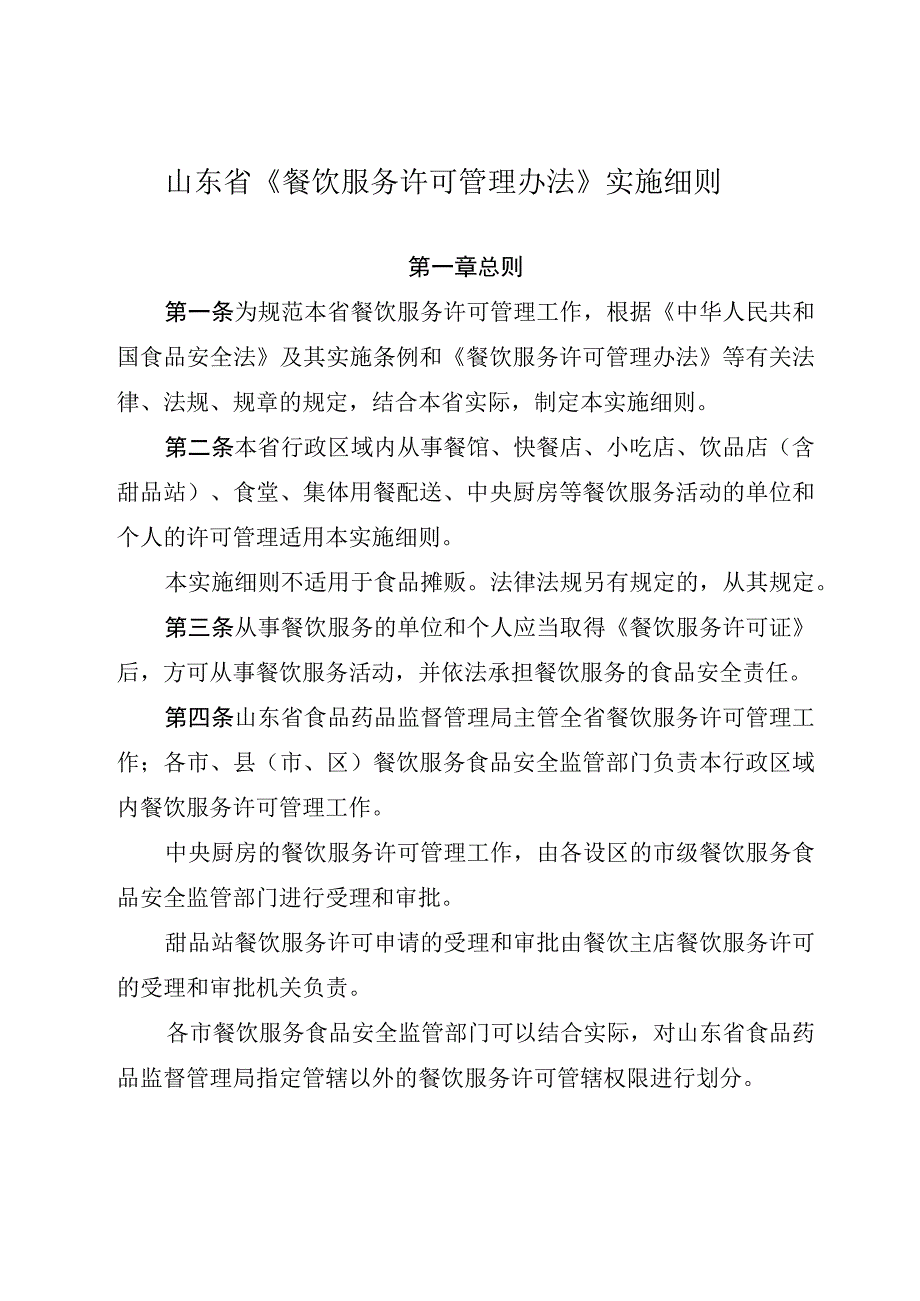 山东省《餐饮服务许可管理办法》实施细则

第一章总则

第一条为规范本省餐饮服务许可管理工作，根据《中华人民共和国食品安全法》及其实施条例和《餐饮服务许可管理办法》等有关法律、法规、规章的规定，结合本省实际，制定本实施细则。

第二条本省行政区域内从事餐馆、快餐店、小吃店、饮品店（含甜品站）、食堂、集体用餐配送、中央厨房等餐饮服务活动的单位和个人的许可管理适用本实施细则。

本实施细则不适用于食品摊贩。法律法规另有规定的，从其规定。

第三条从事餐饮服务的单位和个人应当取得《餐饮服务许可证》后，方可从事餐饮服务活动，并依法承担餐饮服务的食品安全责任。

第四条山东省食品药品监督管理局主管全省餐饮服务许可管理工作；各市、县（市、区）餐饮服务食品安全监管部门负责本行政区域内餐饮服务许可管理工作。

中央厨房的餐饮服务许可管理工作，由各设区的市级餐饮服务食品安全监管部门进行受理和审批。

甜品站餐饮服务许可申请的受理和审批由餐饮主店餐饮服务许可的受理和审批机关负责。

各市餐饮服务食品安全监管部门可以结合实际，对山东省食品药品监督管理局指定管辖以外的餐饮服务许可管辖权限进行划分。